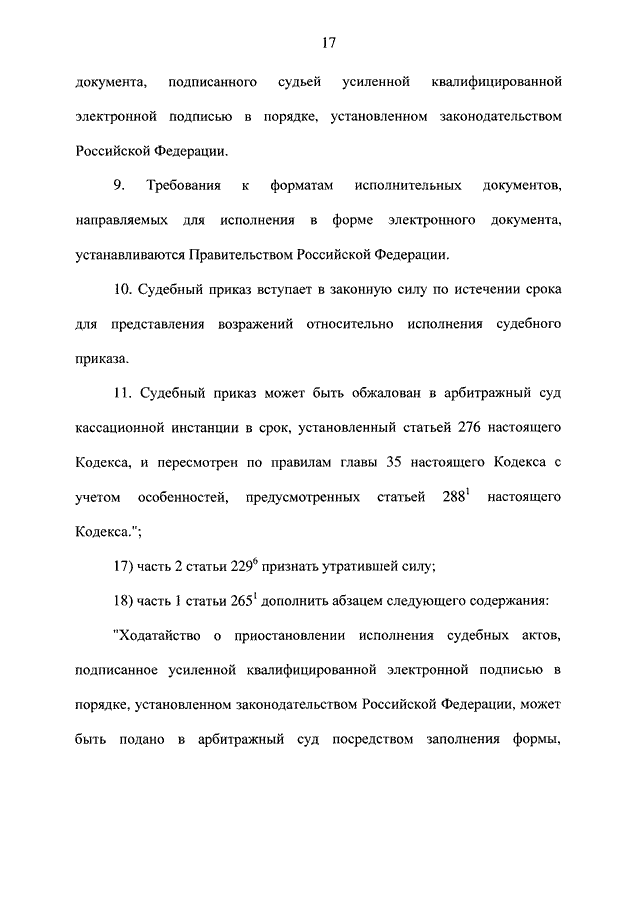 17

документа, подписанного судьей усиленной квалифицированной электронной подписью в порядке, установленном законодательством Российской Федерации.

9. Требования к форматам исполнительных документов, направляемых для исполнения в форме электронного документа, устанавливаются Правительством Российской Федерации.

10. Судебный приказ вступает в законную силу по истечении срока для представления возражений относительно исполнения судебного приказа.

11. Судебный приказ может быть обжалован в арбитражный суд кассационной инстанции в срок, установленный статьей 276 настоящего Кодекса, и пересмотрен по правилам главы 35 настоящего Кодекса с учетом особенностей, предусмотренных статьей $288^1$ настоящего Кодекса.";

17) часть 2 статьи $229^6$ признать утратившей силу;

18) часть 1 статьи $265^1$ дополнить абзацем следующего содержания:

"Ходатайство о приостановлении исполнения судебных актов, подписанное усиленной квалифицированной электронной подписью в порядке, установленном законодательством Российской Федерации, может быть подано в арбитражный суд посредством заполнения формы,